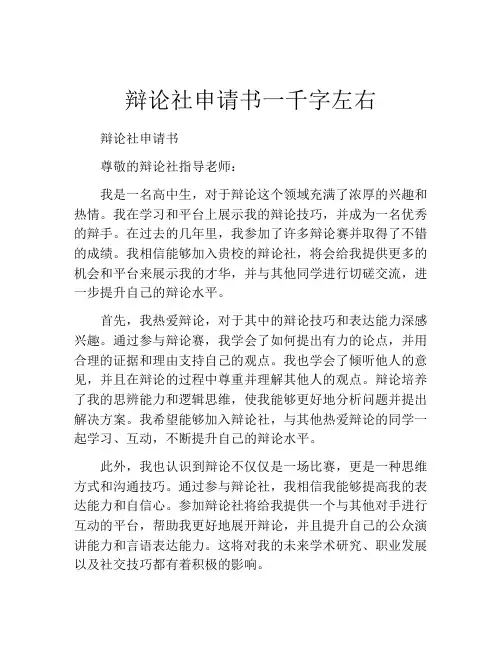 辩论社申请书一千字左右

辩论社申请书

尊敬的辩论社指导老师：

我是一名高中生，对于辩论这个领域充满了浓厚的兴趣和热情。我在学习和平台上展示我的辩论技巧，并成为一名优秀的辩手。在过去的几年里，我参加了许多辩论赛并取得了不错的成绩。我相信能够加入贵校的辩论社，将会给我提供更多的机会和平台来展示我的才华，并与其他同学进行切磋交流，进一步提升自己的辩论水平。

首先，我热爱辩论，对于其中的辩论技巧和表达能力深感兴趣。通过参与辩论赛，我学会了如何提出有力的论点，并用合理的证据和理由支持自己的观点。我也学会了倾听他人的意见，并且在辩论的过程中尊重并理解其他人的观点。辩论培养了我的思辨能力和逻辑思维，使我能够更好地分析问题并提出解决方案。我希望能够加入辩论社，与其他热爱辩论的同学一起学习、互动，不断提升自己的辩论水平。

此外，我也认识到辩论不仅仅是一场比赛，更是一种思维方式和沟通技巧。通过参与辩论社，我相信我能够提高我的表达能力和自信心。参加辩论社将给我提供一个与其他对手进行互动的平台，帮助我更好地展开辩论，并且提升自己的公众演讲能力和言语表达能力。这将对我的未来学术研究、职业发展以及社交技巧都有着积极的影响。